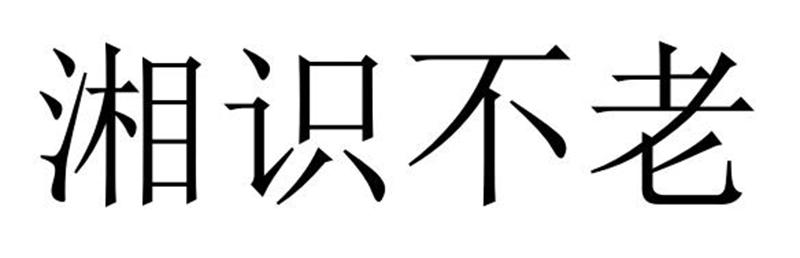 湘识不老